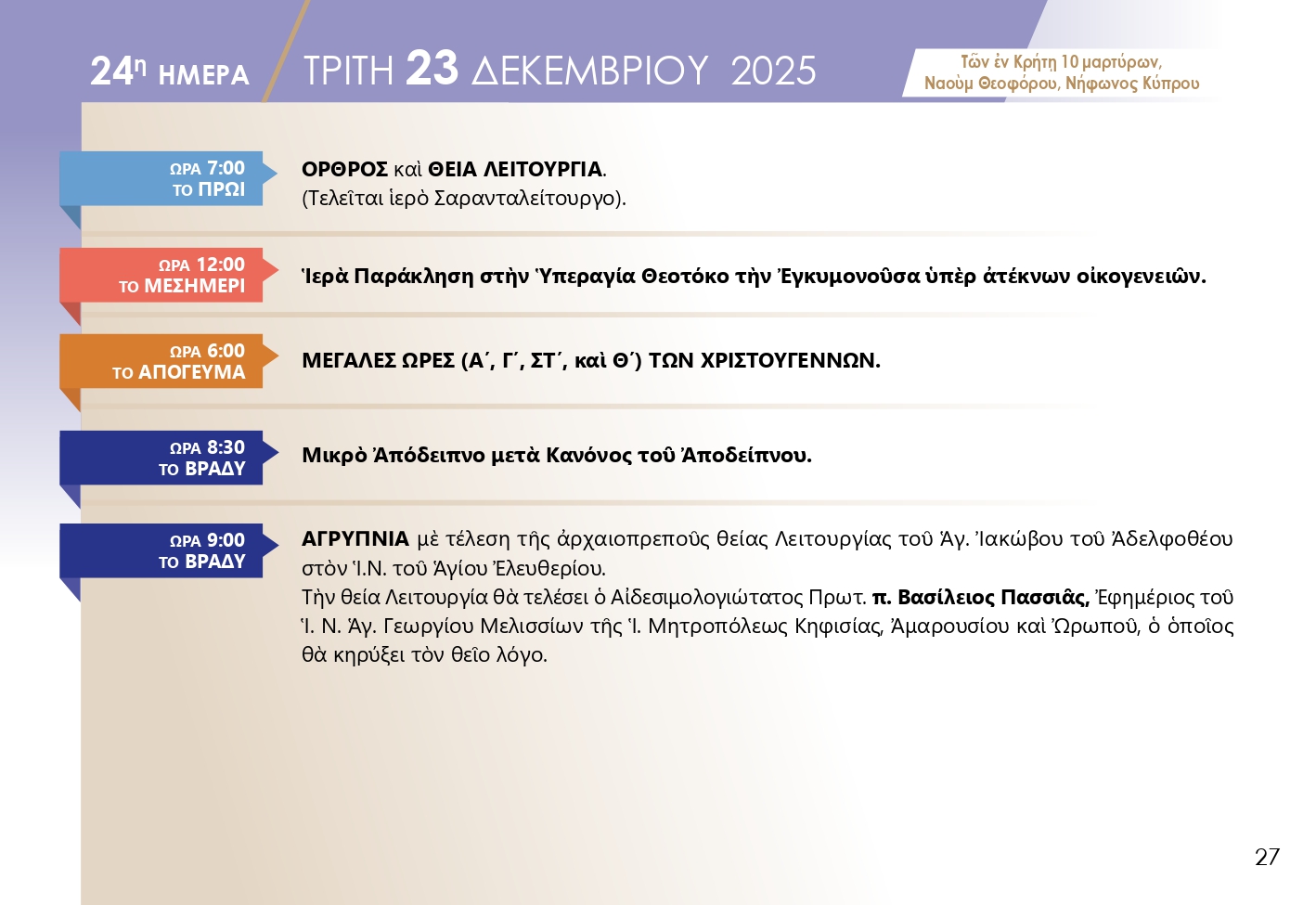 24η ΗΜΕΡΑ

ΤΡΙΤΗ 23 ΔΕΚΕΜΒΡΙΟΥ 2025

Τῶν ἐν Κρήτῃ 10 μαρτύρων, Ναοὺμ Θεοφόρου, Νήφωνος Κύπρου

ΩΡΑ 7:00 ΤΟ ΠΡΩΙ

ΟΡΘΡΟΣ καὶ ΘΕΙΑ ΛΕΙΤΟΥΡΓΙΑ. (Τελεῖται ἱερὸ Σαρανταλείτουργο).

ΩΡΑ 12:00 ΤΟ ΜΕΣΗΜΕΡΙ

Ἱερὰ Παράκληση στὴν Ὑπεραγία Θεοτόκο τὴν Ἐγκυμονοῦσα ὑπὲρ ἀτέκνων οἰκογενειῶν.

ΩΡΑ 6:00 ΤΟ ΑΠΟΓΕΥΜΑ

ΜΕΓΑΛΕΣ ΩΡΕΣ (Α΄, Γ΄, ΣΤ΄, καὶ Θ΄) ΤΩΝ ΧΡΙΣΤΟΥΓΕΝΝΩΝ.

ΩΡΑ 8:30 ΤΟ ΒΡΑΔΥ

Μικρὸ Ἀπόδειπνο μετὰ Κανόνος τοῦ Ἀποδείπνου.

ΩΡΑ 9:00 ΤΟ ΒΡΑΔΥ

ΑΓΡΥΠΝΙΑ μὲ τέλεση τῆς ἀρχαιοπρεποῦς θείας Λειτουργίας τοῦ Ἁγ. Ἰακώβου τοῦ Ἀδελφοθέου στὸν Ἱ.Ν. τοῦ Ἁγίου Ἐλευθερίου.
Τὴν θεία Λειτουργία θὰ τελέσει ὁ Αἰδεσιμολογιώτατος Πρωτ. π. Βασίλειος Πασσιᾶς, Ἐφημέριος τοῦ Ἱ. Ν. Ἁγ. Γεωργίου Μελισσίων τῆς Ἱ. Μητροπόλεως Κηφισίας, Ἀμαρουσίου καὶ Ὠρωποῦ, ὁ ὁποῖος θὰ κηρύξει τὸν θεῖο λόγο.

27